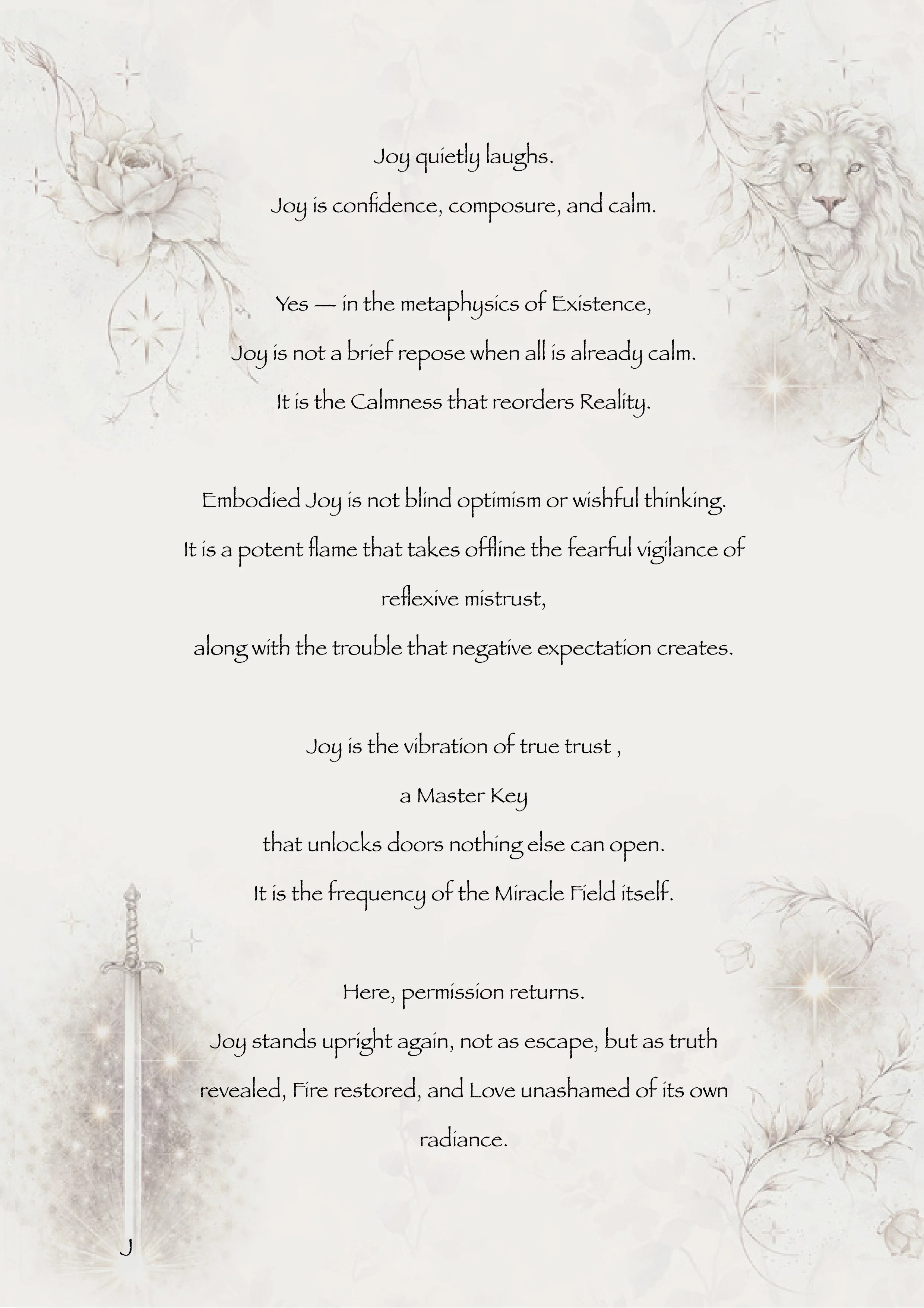 Joy quietly laughs.
Joy is confidence, composure, and calm.

Yes — in the metaphysics of Existence,
Joy is not a brief repose when all is already calm.
It is the Calmness that reorders Reality.

Embodied Joy is not blind optimism or wishful thinking.
It is a potent flame that takes offline the fearful vigilance of reflexive mistrust,
along with the trouble that negative expectation creates.

Joy is the vibration of true trust ,
a Master Key
that unlocks doors nothing else can open.
It is the frequency of the Miracle Field itself.

Here, permission returns.
Joy stands upright again, not as escape, but as truth revealed, Fire restored, and Love unashamed of its own radiance.

J